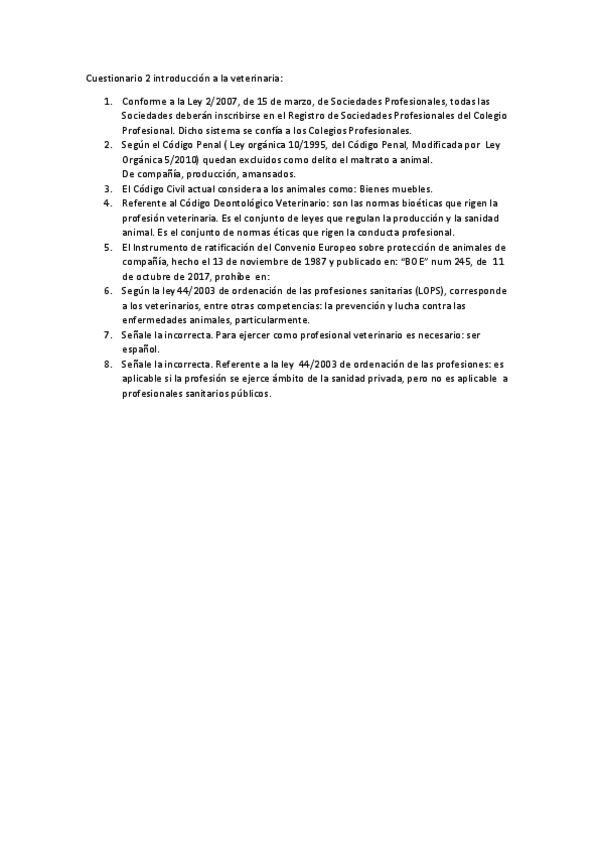 Cuestionario 2 introducción a la veterinaria:

1. Conforme a la Ley 2/2007, de 15 de marzo, de Sociedades Profesionales, todas las Sociedades deberán inscribirse en el Registro de Sociedades Profesionales del Colegio Profesional. Dicho sistema se confía a los Colegios Profesionales.
2. Según el Código Penal ( Ley orgánica 10/1995, del Código Penal, Modificada por Ley Orgánica 5/2010) quedan excluidos como delito el maltrato a animal. De compañía, producción, amansados.
3. El Código Civil actual considera a los animales como: Bienes muebles.
4. Referente al Código Deontológico Veterinario: son las normas bioéticas que rigen la profesión veterinaria. Es el conjunto de leyes que regulan la producción y la sanidad animal. Es el conjunto de normas éticas que rigen la conducta profesional.
5. El Instrumento de ratificación del Convenio Europeo sobre protección de animales de compañía, hecho el 13 de noviembre de 1987 y publicado en: "BOE" num 245, de 11 de octubre de 2017, prohíbe en:
6. Según la ley 44/2003 de ordenación de las profesiones sanitarias (LOPS), corresponde a los veterinarios, entre otras competencias: la prevención y lucha contra las enfermedades animales, particularmente.
7. Señale la incorrecta. Para ejercer como profesional veterinario es necesario: ser español.
8. Señale la incorrecta. Referente a la ley 44/2003 de ordenación de las profesiones: es aplicable si la profesión se ejerce ámbito de la sanidad privada, pero no es aplicable a profesionales sanitarios públicos.